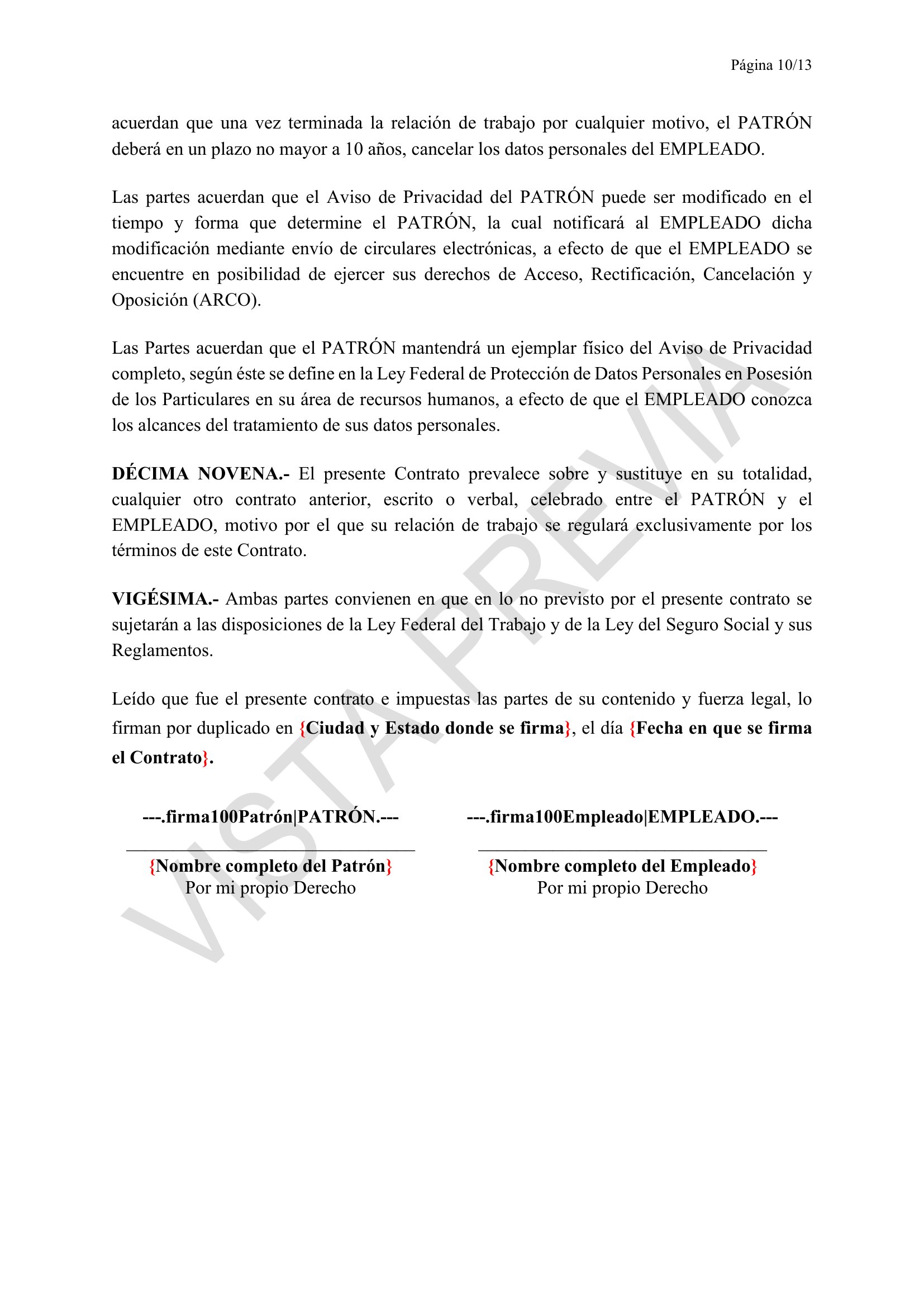 Página 10/13

acuerdan que una vez terminada la relación de trabajo por cualquier motivo, el PATRÓN deberá en un plazo no mayor a 10 años, cancelar los datos personales del EMPLEADO.

Las partes acuerdan que el Aviso de Privacidad del PATRÓN puede ser modificado en el tiempo y forma que determine el PATRÓN, la cual notificará al EMPLEADO dicha modificación mediante envío de circulares electrónicas, a efecto de que el EMPLEADO se encuentre en posibilidad de ejercer sus derechos de Acceso, Rectificación, Cancelación y Oposición (ARCO).

Las Partes acuerdan que el PATRÓN mantendrá un ejemplar físico del Aviso de Privacidad completo, según éste se define en la Ley Federal de Protección de Datos Personales en Posesión de los Particulares en su área de recursos humanos, a efecto de que el EMPLEADO conozca los alcances del tratamiento de sus datos personales.

DÉCIMA NOVENA.- El presente Contrato prevalece sobre y sustituye en su totalidad, cualquier otro contrato anterior, escrito o verbal, celebrado entre el PATRÓN y el EMPLEADO, motivo por el que su relación de trabajo se regulará exclusivamente por los términos de este Contrato.

VIGÉSIMA.- Ambas partes convienen en que en lo no previsto por el presente contrato se sujetarán a las disposiciones de la Ley Federal del Trabajo y de la Ley del Seguro Social y sus Reglamentos.

Leído que fue el presente contrato e impuestas las partes de su contenido y fuerza legal, lo firman por duplicado en {Ciudad y Estado donde se firma}, el día {Fecha en que se firma el Contrato}.

---.firma100Patrón|PATRÓN.---

{Nombre completo del Patrón}
Por mi propio Derecho

---.firma100Empleado|EMPLEADO.---

{Nombre completo del Empleado}
Por mi propio Derecho

VISTA PREVIA